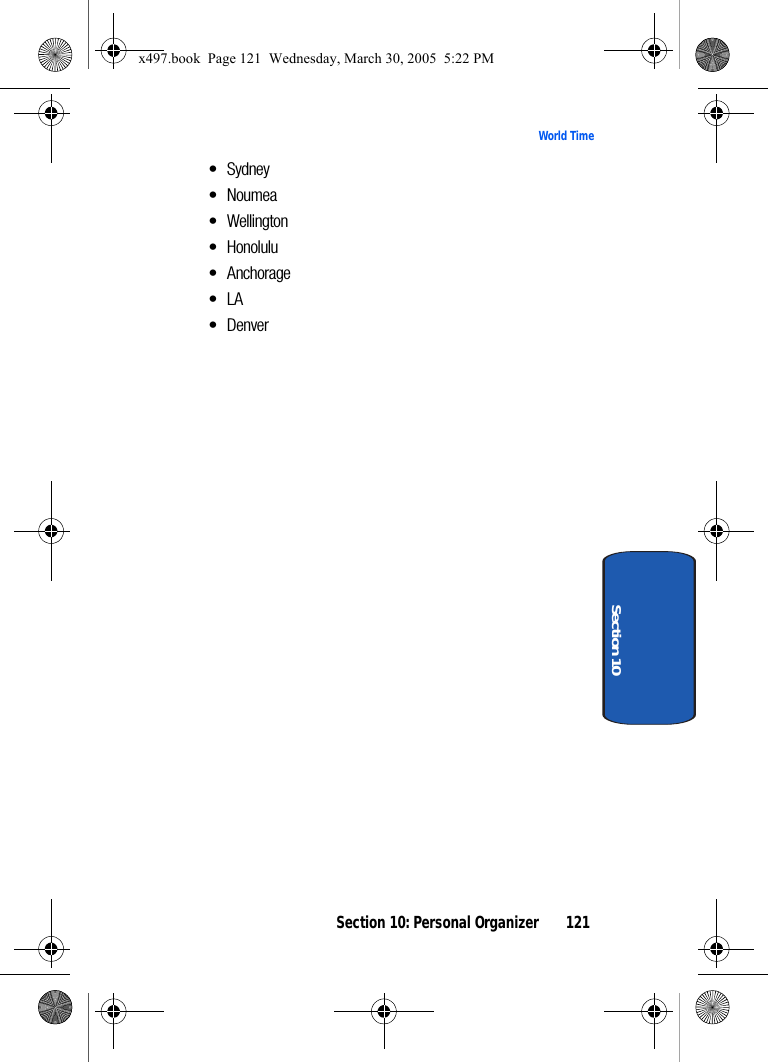 x497.book Page 121 Wednesday, March 30, 2005 5:22 PM

World Time

• Sydney
• Noumea
• Wellington
• Honolulu
• Anchorage
• LA
• Denver

Section 10

Section 10: Personal Organizer 121